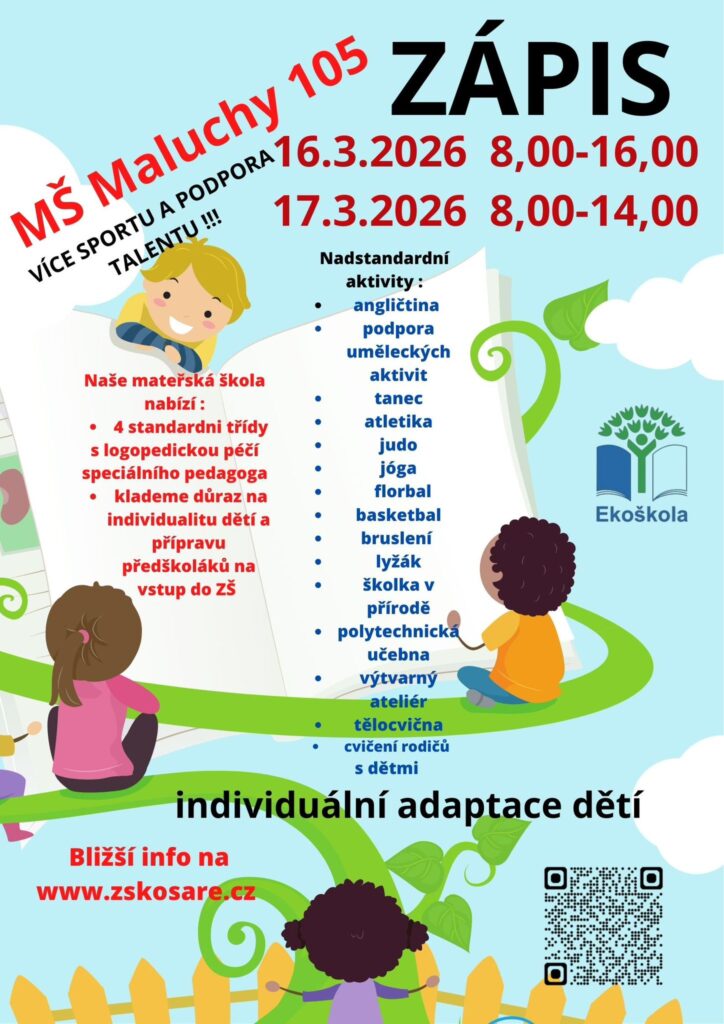 MŠ Maluchy 105

VÍCE SPORTU A PODPORA TALENTU !!!

ZÁPIS

16.3.2026 8,00-16,00

17.3.2026 8,00-14,00

Naše mateřská škola nabízí :
• 4 standardni třídy s logopedickou péčí speciálního pedagoga
• klademe důraz na individualitu dětí a přípravu předškoláků na vstup do ZŠ

Nadstandardní aktivity :
• angličtina
• podpora uměleckých aktivit
• tanec
• atletika
• judo
• jóga
• florbal
• basketbal
• bruslení
• lyžák
• školka v přírodě
• polytechnická učebna
• výtvarný ateliér
• tělocvična
• cvičení rodičů s dětmi

Ekoškola

individuální adaptace dětí

Bližší info na
www.zskosare.cz